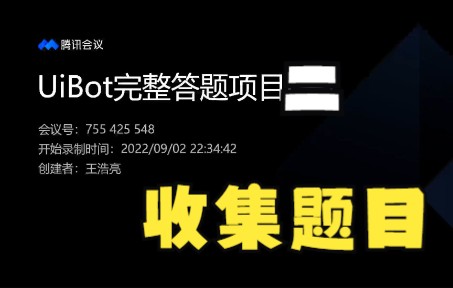 腾讯会议

UiBot完整答题项目二

会议号：755 425 548
开始录制时间：2022/09/02 22:34:42
创建者：王浩亮

收集题目